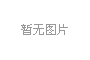 暂无图片